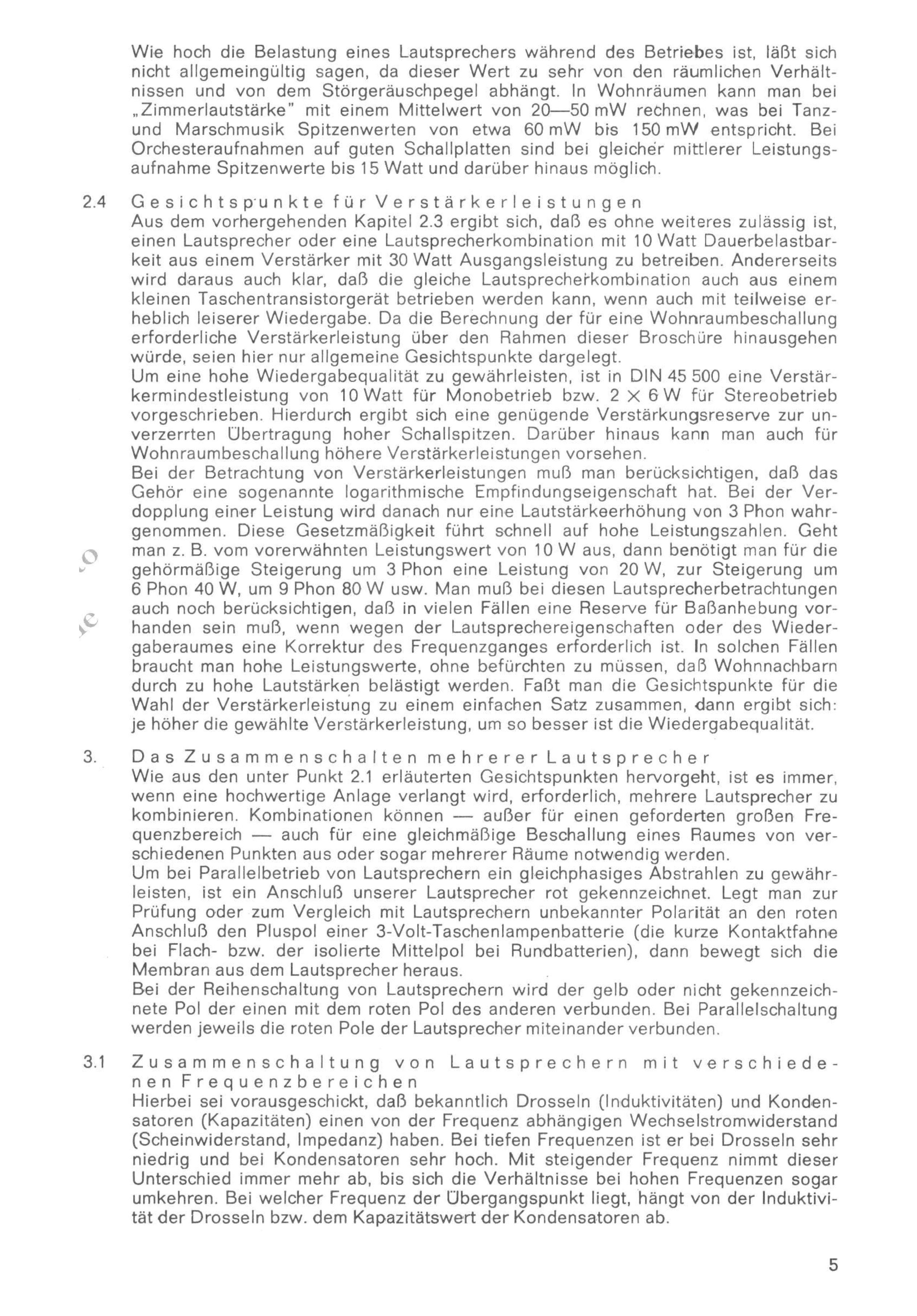 Wie hoch die Belastung eines Lautsprechers während des Betriebes ist, läßt sich nicht allgemeingültig sagen, da dieser Wert zu sehr von den räumlichen Verhältnissen und von dem Störgeräuschpegel abhängt. In Wohnräumen kann man bei „Zimmerlautstärke" mit einem Mittelwert von 20—50 mW rechnen, was bei Tanz- und Marschmusik Spitzenwerten von etwa 60 mW bis 150 mW entspricht. Bei Orchesteraufnahmen auf guten Schallplatten sind bei gleicher mittlerer Leistungsaufnahme Spitzenwerte bis 15 Watt und darüber hinaus möglich.

2.4 Gesichtspunkte für Verstärkerleistungen

Aus dem vorhergehenden Kapitel 2.3 ergibt sich, daß es ohne weiteres zulässig ist, einen Lautsprecher oder eine Lautsprecherkombination mit 10 Watt Dauerbelastbarkeit aus einem Verstärker mit 30 Watt Ausgangsleistung zu betreiben. Andererseits wird daraus auch klar, daß die gleiche Lautsprecherkombination auch aus einem kleinen Taschentransistorgerät betrieben werden kann, wenn auch mit teilweise erheblich leiserer Wiedergabe. Da die Berechnung der für eine Wohnraumbeschallung erforderliche Verstärkerleistung über den Rahmen dieser Broschüre hinausgehen würde, seien hier nur allgemeine Gesichtspunkte dargelegt.

Um eine hohe Wiedergabequalität zu gewährleisten, ist in DIN 45 500 eine Verstärkermindestleistung von 10 Watt für Monobetrieb bzw. 2 × 6 W für Stereobetrieb vorgeschrieben. Hierdurch ergibt sich eine genügende Verstärkungsreserve zur unverzerrten Übertragung hoher Schallspitzen. Darüber hinaus kann man auch für Wohnraumbeschallung höhere Verstärkerleistungen vorsehen.

Bei der Betrachtung von Verstärkerleistungen muß man berücksichtigen, daß das Gehör eine sogenannte logarithmische Empfindungseigenschaft hat. Bei der Verdopplung einer Leistung wird danach nur eine Lautstärkeerhöhung von 3 Phon wahrgenommen. Diese Gesetzmäßigkeit führt schnell auf hohe Leistungszahlen. Geht man z. B. vom vorerwähnten Leistungswert von 10 W aus, dann benötigt man für die gehörmäßige Steigerung um 3 Phon eine Leistung von 20 W, zur Steigerung um 6 Phon 40 W, um 9 Phon 80 W usw. Man muß bei diesen Lautsprecherbetrachtungen auch noch berücksichtigen, daß in vielen Fällen eine Reserve für Baßanhebung vorhanden sein muß, wenn wegen der Lautsprechereigenschaften oder des Wiedergaberaumes eine Korrektur des Frequenzganges erforderlich ist. In solchen Fällen braucht man hohe Leistungswerte, ohne befürchten zu müssen, daß Wohnnachbarn durch zu hohe Lautstärken belästigt werden. Faßt man die Gesichtspunkte für die Wahl der Verstärkerleistung zu einem einfachen Satz zusammen, dann ergibt sich: je höher die gewählte Verstärkerleistung, um so besser ist die Wiedergabequalität.

3. Das Zusammenschalten mehrerer Lautsprecher

Wie aus den unter Punkt 2.1 erläuterten Gesichtspunkten hervorgeht, ist es immer, wenn eine hochwertige Anlage verlangt wird, erforderlich, mehrere Lautsprecher zu kombinieren. Kombinationen können — außer für einen geforderten großen Frequenzbereich — auch für eine gleichmäßige Beschallung eines Raumes von verschiedenen Punkten aus oder sogar mehrerer Räume notwendig werden.

Um bei Parallelbetrieb von Lautsprechern ein gleichphasiges Abstrahlen zu gewährleisten, ist ein Anschluß unserer Lautsprecher rot gekennzeichnet. Legt man zur Prüfung oder zum Vergleich mit Lautsprechern unbekannter Polarität an den roten Anschluß den Pluspol einer 3-Volt-Taschenlampenbatterie (die kurze Kontaktfahne bei Flach- bzw. der isolierte Mittelpol bei Rundbatterien), dann bewegt sich die Membran aus dem Lautsprecher heraus.

Bei der Reihenschaltung von Lautsprechern wird der gelb oder nicht gekennzeichnete Pol der einen mit dem roten Pol des anderen verbunden. Bei Parallelschaltung werden jeweils die roten Pole der Lautsprecher miteinander verbunden.

3.1 Zusammenschaltung von Lautsprechern mit verschiedenen Frequenzbereichen

Hierbei sei vorausgeschickt, daß bekanntlich Drosseln (Induktivitäten) und Kondensatoren (Kapazitäten) einen von der Frequenz abhängigen Wechselstromwiderstand (Scheinwiderstand, Impedanz) haben. Bei tiefen Frequenzen ist er bei Drosseln sehr niedrig und bei Kondensatoren sehr hoch. Mit steigender Frequenz nimmt dieser Unterschied immer mehr ab, bis sich die Verhältnisse bei hohen Frequenzen sogar umkehren. Bei welcher Frequenz der Übergangspunkt liegt, hängt von der Induktivität der Drosseln bzw. dem Kapazitätswert der Kondensatoren ab.

5